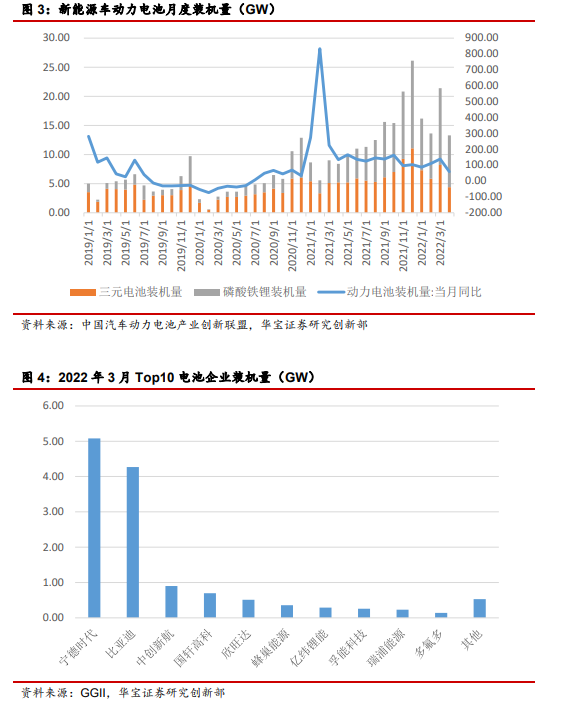 图 3：新能源车动力电池月度装机量（GW）

30.00
25.00
20.00
15.00
10.00
5.00
0.00

900.00
800.00
700.00
600.00
500.00
400.00
300.00
200.00
100.00
0.00
-100.00
-200.00

2019/1/1
2019/3/1
2019/5/1
2019/7/1
2019/9/1
2019/11/1
2020/1/1
2020/3/1
2020/5/1
2020/7/1
2020/9/1
2020/11/1
2021/1/1
2021/3/1
2021/5/1
2021/7/1
2021/9/1
2021/11/1
2022/1/1
2022/3/1

三元电池装机量　磷酸铁锂装机量　动力电池装机量:当月同比

资料来源：中国汽车动力电池产业创新联盟，华宝证券研究创新部

图 4：2022 年 3 月 Top10 电池企业装机量（GW）

6.00
5.00
4.00
3.00
2.00
1.00
0.00

宁德时代
比亚迪
中创新航
国轩高科
欣旺达
蜂巢能源
亿纬锂能
孚能科技
瑞浦能源
多氟多
其他

资料来源：GGII，华宝证券研究创新部